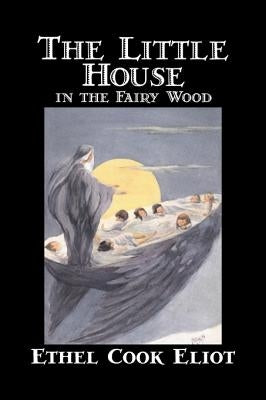 THE LITTLE HOUSE
IN THE FAIRY WOOD

ETHEL COOK ELIOT